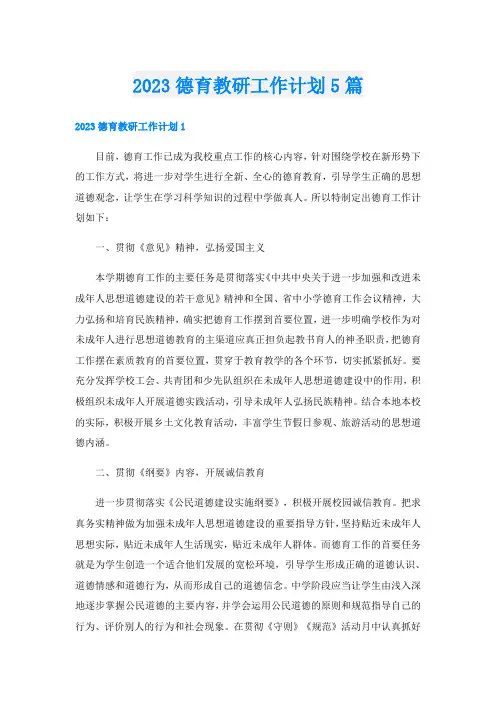 2023 德育教研工作计划 5 篇

2023 德育教研工作计划 1

目前，德育工作已成为我校重点工作的核心内容，针对围绕学校在新形势下的工作方式，将进一步对学生进行全新、全心的德育教育，引导学生正确的思想道德观念，让学生在学习科学知识的过程中学做真人。所以特制定出德育工作计划如下：

一、贯彻《意见》精神，弘扬爱国主义

本学期德育工作的主要任务是贯彻落实《中共中央关于进一步加强和改进未成年人思想道德建设的若干意见》精神和全国、省中小学德育工作会议精神，大力弘扬和培育民族精神，确实把德育工作摆到首要位置，进一步明确学校作为对未成年人进行思想道德教育的主渠道应真正担负起教书育人的神圣职责，把德育工作摆在素质教育的首要位置，贯穿于教育教学的各个环节，切实抓紧抓好。要充分发挥学校工会、共青团和少先队组织在未成年人思想道德建设中的作用，积极组织未成年人开展道德实践活动，引导未成年人弘扬民族精神。结合本地本校的实际，积极开展乡土文化教育活动，丰富学生节假日参观、旅游活动的思想道德内涵。

二、贯彻《纲要》内容，开展诚信教育

进一步贯彻落实《公民道德建设实施纲要》，积极开展校园诚信教育。把求真务实精神做为加强未成年人思想道德建设的重要指导方针，坚持贴近未成年人思想实际，贴近未成年人生活现实，贴近未成年人群体。而德育工作的首要任务就是为学生创造一个适合他们发展的宽松环境，引导学生形成正确的道德认识、道德情感和道德行为，从而形成自己的道德信念。中学阶段应当让学生由浅入深地逐步掌握公民道德的主要内容，并学会运用公民道德的原则和规范指导自己的行为、评价别人的行为和社会现象。在贯彻《守则》《规范》活动月中认真抓好